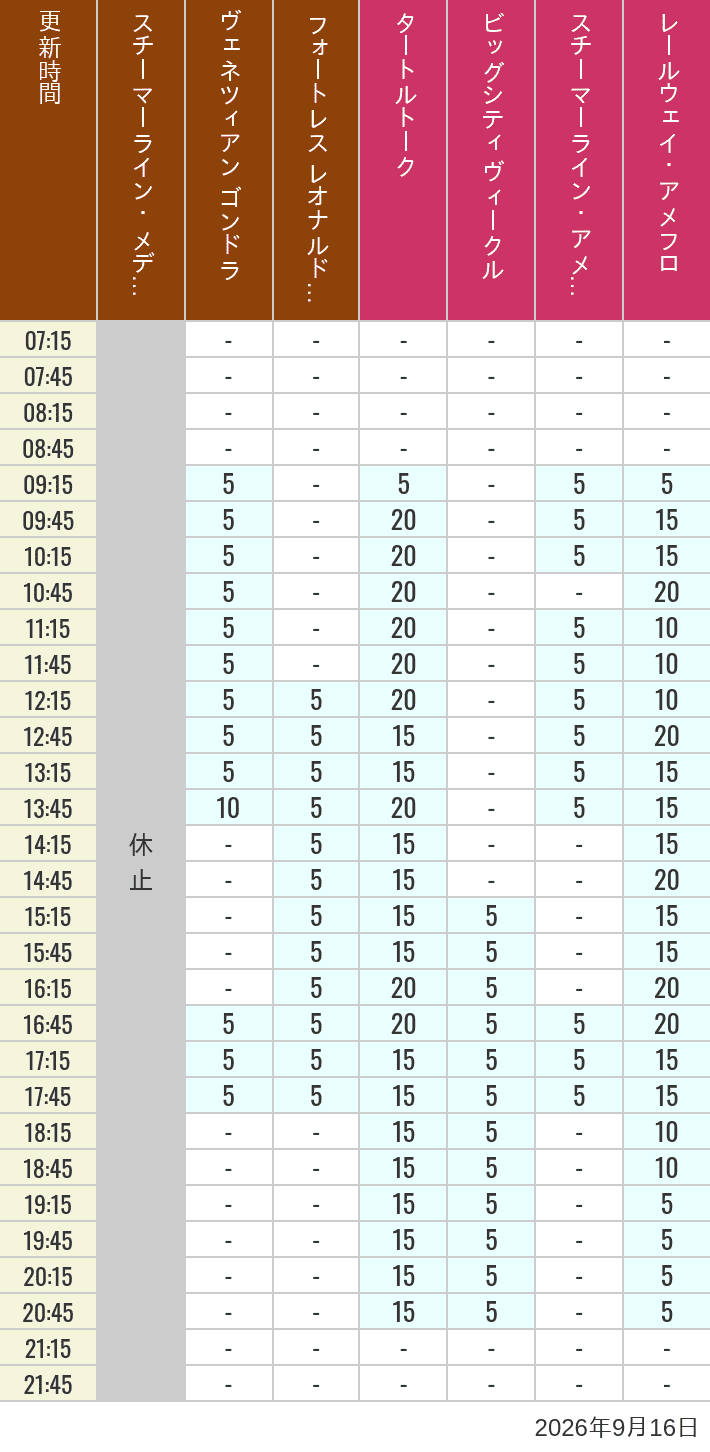 | 更新時間 | スチーマーライン・メデ… | ヴェネツィアン ゴンドラ | フォートレス レオナルド… | タートルトーク | ビッグシティヴィークル | スチーマーライン・アメ… | レールウェイ・アメフロ |
|---|---|---|---|---|---|---|---|
| 07:15 | 休止 | - | - | - | - | - | - |
| 07:45 | | - | - | - | - | - | - |
| 08:15 | | - | - | - | - | - | - |
| 08:45 | | - | - | - | - | - | - |
| 09:15 | | 5 | - | 5 | - | 5 | 5 |
| 09:45 | | 5 | - | 20 | - | 5 | 15 |
| 10:15 | | 5 | - | 20 | - | 5 | 15 |
| 10:45 | | 5 | - | 20 | - | - | 20 |
| 11:15 | | 5 | - | 20 | - | 5 | 10 |
| 11:45 | | 5 | - | 20 | - | 5 | 10 |
| 12:15 | | 5 | 5 | 20 | - | 5 | 10 |
| 12:45 | | 5 | 5 | 15 | - | 5 | 20 |
| 13:15 | | 5 | 5 | 15 | - | 5 | 15 |
| 13:45 | | 10 | 5 | 20 | - | 5 | 15 |
| 14:15 | | - | 5 | 15 | - | - | 15 |
| 14:45 | | - | 5 | 15 | - | - | 20 |
| 15:15 | | - | 5 | 15 | 5 | - | 15 |
| 15:45 | | - | 5 | 15 | 5 | - | 15 |
| 16:15 | | - | 5 | 20 | 5 | - | 20 |
| 16:45 | | 5 | 5 | 20 | 5 | 5 | 20 |
| 17:15 | | 5 | 5 | 15 | 5 | 5 | 15 |
| 17:45 | | 5 | 5 | 15 | 5 | 5 | 15 |
| 18:15 | | - | - | 15 | 5 | - | 10 |
| 18:45 | | - | - | 15 | 5 | - | 10 |
| 19:15 | | - | - | 15 | 5 | - | 5 |
| 19:45 | | - | - | 15 | 5 | - | 5 |
| 20:15 | | - | - | 15 | 5 | - | 5 |
| 20:45 | | - | - | 15 | 5 | - | 5 |
| 21:15 | | - | - | - | - | - | - |
| 21:45 | | - | - | - | - | - | - |

2026年9月16日